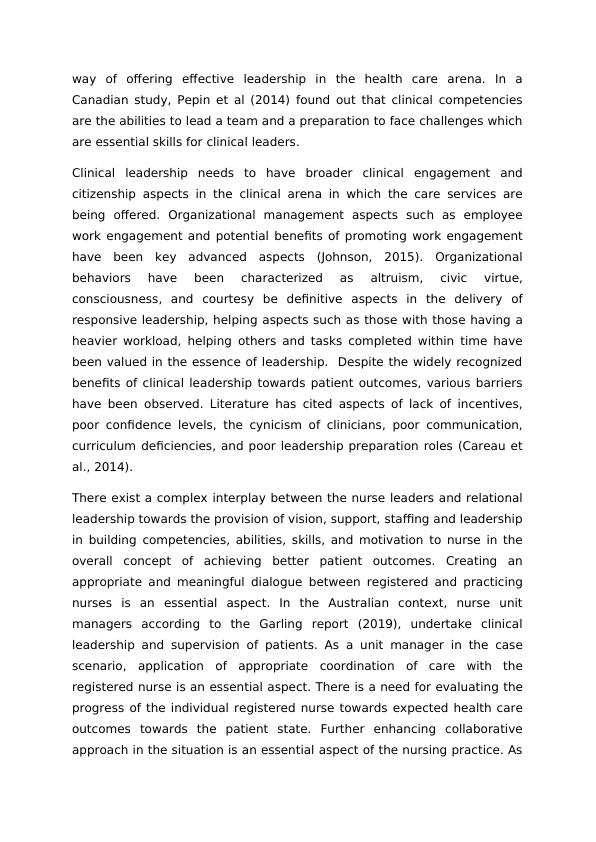 way of offering effective leadership in the health care arena. In a Canadian study, Pepin et al (2014) found out that clinical competencies are the abilities to lead a team and a preparation to face challenges which are essential skills for clinical leaders.

Clinical leadership needs to have broader clinical engagement and citizenship aspects in the clinical arena in which the care services are being offered. Organizational management aspects such as employee work engagement and potential benefits of promoting work engagement have been key advanced aspects (Johnson, 2015). Organizational behaviors have been characterized as altruism, civic virtue, consciousness, and courtesy be definitive aspects in the delivery of responsive leadership, helping aspects such as those with those having a heavier workload, helping others and tasks completed within time have been valued in the essence of leadership. Despite the widely recognized benefits of clinical leadership towards patient outcomes, various barriers have been observed. Literature has cited aspects of lack of incentives, poor confidence levels, the cynicism of clinicians, poor communication, curriculum deficiencies, and poor leadership preparation roles (Careau et al., 2014).

There exist a complex interplay between the nurse leaders and relational leadership towards the provision of vision, support, staffing and leadership in building competencies, abilities, skills, and motivation to nurse in the overall concept of achieving better patient outcomes. Creating an appropriate and meaningful dialogue between registered and practicing nurses is an essential aspect. In the Australian context, nurse unit managers according to the Garling report (2019), undertake clinical leadership and supervision of patients. As a unit manager in the case scenario, application of appropriate coordination of care with the registered nurse is an essential aspect. There is a need for evaluating the progress of the individual registered nurse towards expected health care outcomes towards the patient state. Further enhancing collaborative approach in the situation is an essential aspect of the nursing practice. As